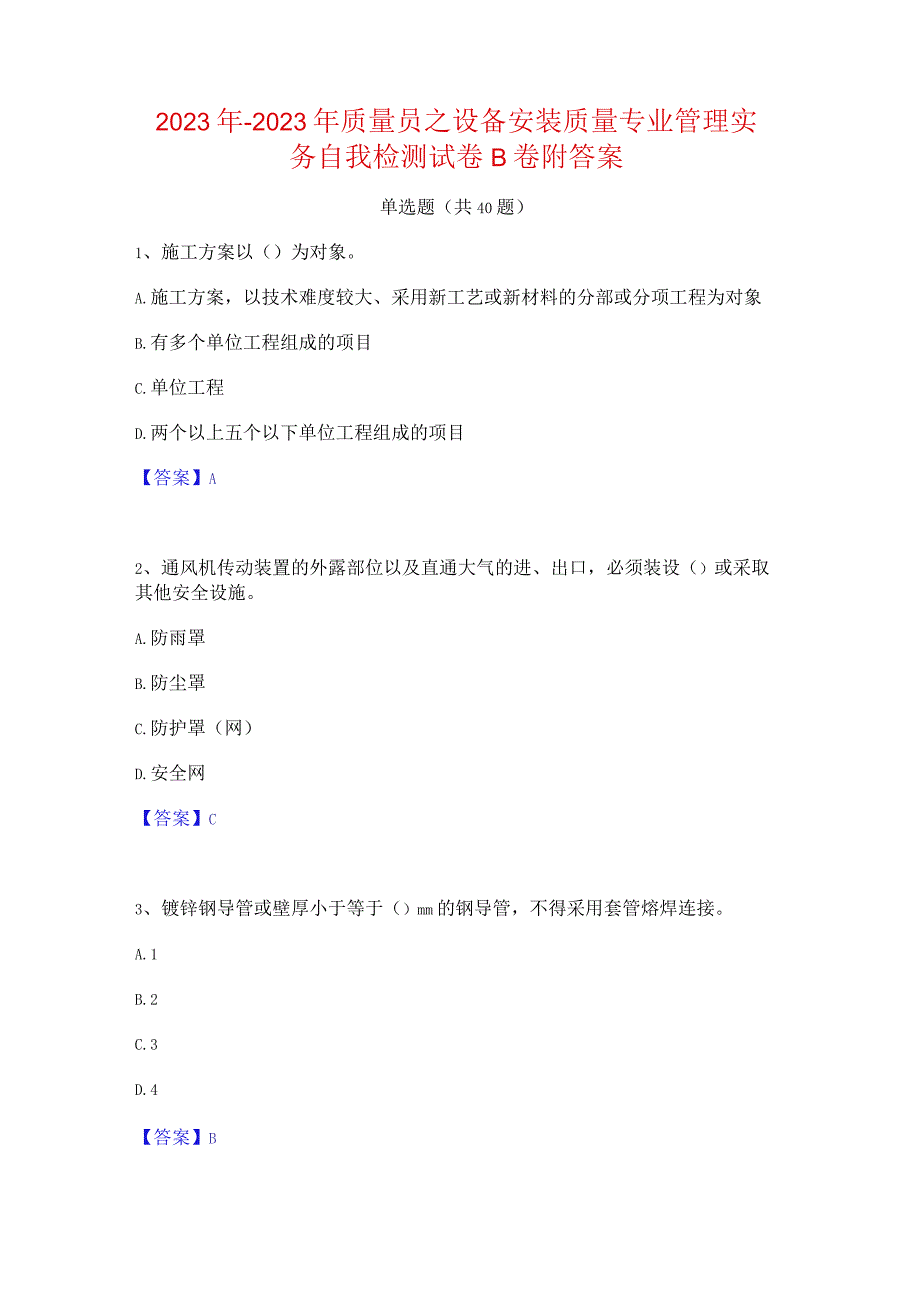 2023年-2023年质量员之设备安装质量专业管理实务自我检测试卷B卷附答案

单选题（共40题）

1、施工方案以（）为对象。

A.施工方案，以技术难度较大、采用新工艺或新材料的分部或分项工程为对象

B.有多个单位工程组成的项目

C.单位工程

D.两个以上五个以下单位工程组成的项目

【答案】A

2、通风机传动装置的外露部位以及直通大气的进、出口，必须装设（）或采取其他安全设施。

A.防雨罩

B.防尘罩

C.防护罩（网）

D.安全网

【答案】C

3、镀锌钢导管或壁厚小于等于（）mm的钢导管，不得采用套管熔焊连接。

A.1

B.2

C.3

D.4

【答案】B